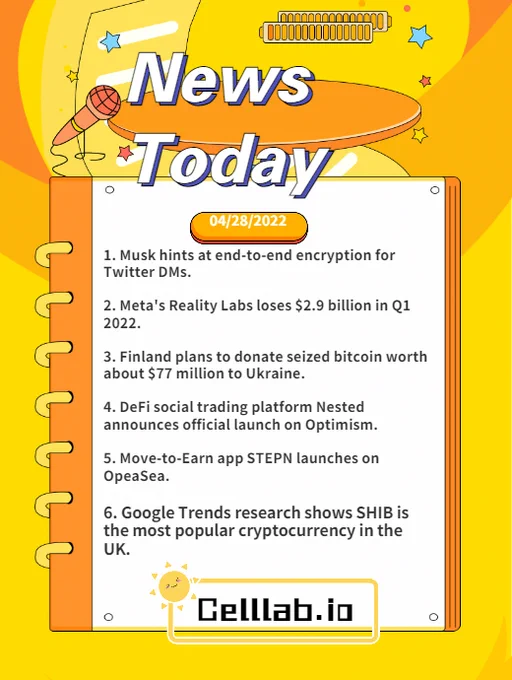 News Today

04/28/2022

1. Musk hints at end-to-end encryption for Twitter DMs.

2. Meta's Reality Labs loses $2.9 billion in Q1 2022.

3. Finland plans to donate seized bitcoin worth about $77 million to Ukraine.

4. DeFi social trading platform Nested announces official launch on Optimism.

5. Move-to-Earn app STEPN launches on OpeaSea.

6. Google Trends research shows SHIB is the most popular cryptocurrency in the UK.

Celllab.io